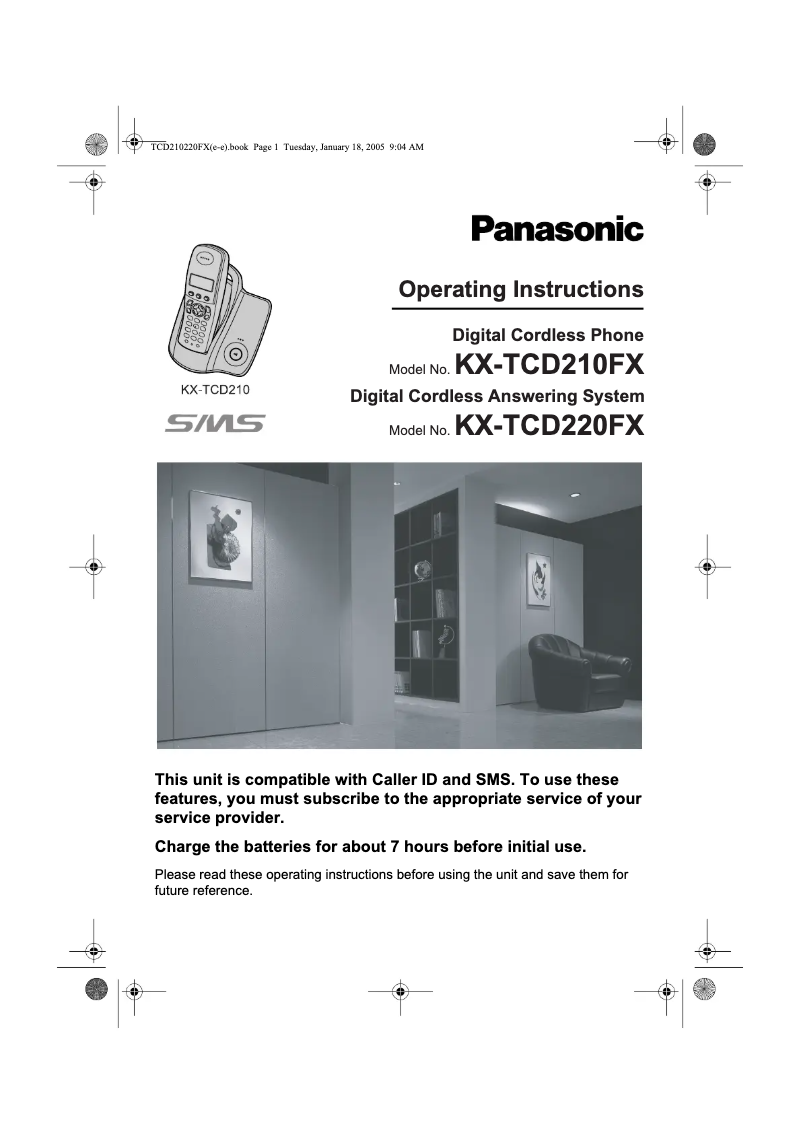 TCD210220FX(e-e).book Page 1 Tuesday, January 18, 2005 9:04 AM

Panasonic

Operating Instructions

Digital Cordless Phone

Model No. KX-TCD210FX

Digital Cordless Answering System

Model No. KX-TCD220FX

KX-TCD210

SMS

This unit is compatible with Caller ID and SMS. To use these features, you must subscribe to the appropriate service of your service provider.

Charge the batteries for about 7 hours before initial use.

Please read these operating instructions before using the unit and save them for future reference.